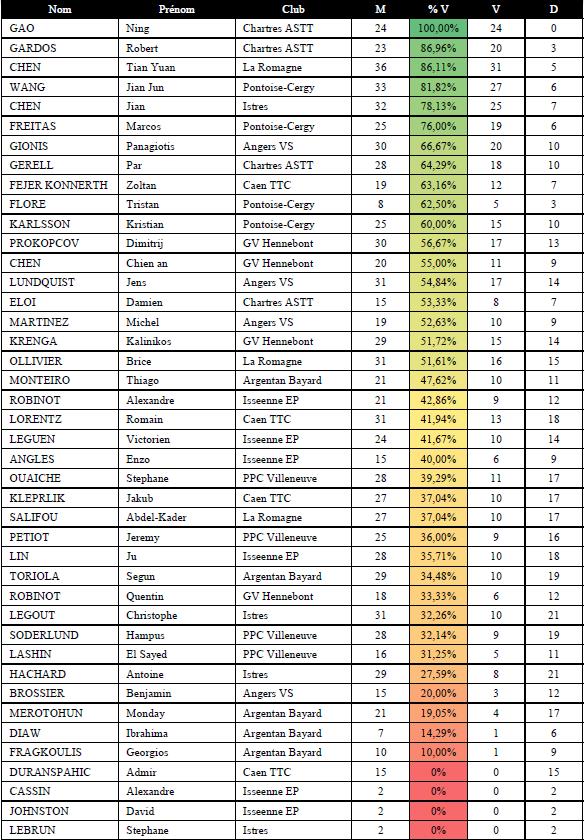 | Nom | Prénom | Club | M | % V | V | D |
|---|---|---|---|---|---|---|
| GAO | Ning | Chartres ASTT | 24 | 100,00% | 24 | 0 |
| GARDOS | Robert | Chartres ASTT | 23 | 86,96% | 20 | 3 |
| CHEN | Tian Yuan | La Romagne | 36 | 86,11% | 31 | 5 |
| WANG | Jian Jun | Pontoise-Cergy | 33 | 81,82% | 27 | 6 |
| CHEN | Jian | Istres | 32 | 78,13% | 25 | 7 |
| FREITAS | Marcos | Pontoise-Cergy | 25 | 76,00% | 19 | 6 |
| GIONIS | Panagiotis | Angers VS | 30 | 66,67% | 20 | 10 |
| GERELL | Par | Chartres ASTT | 28 | 64,29% | 18 | 10 |
| FEJER KONNERTH | Zoltan | Caen TTC | 19 | 63,16% | 12 | 7 |
| FLORE | Tristan | Pontoise-Cergy | 8 | 62,50% | 5 | 3 |
| KARLSSON | Kristian | Pontoise-Cergy | 25 | 60,00% | 15 | 10 |
| PROKOPCOV | Dimitrij | GV Hennebont | 30 | 56,67% | 17 | 13 |
| CHEN | Chien an | GV Hennebont | 20 | 55,00% | 11 | 9 |
| LUNDQUIST | Jens | Angers VS | 31 | 54,84% | 17 | 14 |
| ELOI | Damien | Chartres ASTT | 15 | 53,33% | 8 | 7 |
| MARTINEZ | Michel | Angers VS | 19 | 52,63% | 10 | 9 |
| KRENGA | Kalinikos | GV Hennebont | 29 | 51,72% | 15 | 14 |
| OLLIVIER | Brice | La Romagne | 31 | 51,61% | 16 | 15 |
| MONTEIRO | Thiago | Argentan Bayard | 21 | 47,62% | 10 | 11 |
| ROBINOT | Alexandre | Isseenne EP | 21 | 42,86% | 9 | 12 |
| LORENTZ | Romain | Caen TTC | 31 | 41,94% | 13 | 18 |
| LEGUEN | Victorien | Isseenne EP | 24 | 41,67% | 10 | 14 |
| ANGLES | Enzo | Isseenne EP | 15 | 40,00% | 6 | 9 |
| OUAICHE | Stephane | PPC Villeneuve | 28 | 39,29% | 11 | 17 |
| KLEPRLIK | Jakub | Caen TTC | 27 | 37,04% | 10 | 17 |
| SALIFOU | Abdel-Kader | La Romagne | 27 | 37,04% | 10 | 17 |
| PETIOT | Jeremy | PPC Villeneuve | 25 | 36,00% | 9 | 16 |
| LIN | Ju | Isseenne EP | 28 | 35,71% | 10 | 18 |
| TORIOLA | Segun | Argentan Bayard | 29 | 34,48% | 10 | 19 |
| ROBINOT | Quentin | GV Hennebont | 18 | 33,33% | 6 | 12 |
| LEGOUT | Christophe | Istres | 31 | 32,26% | 10 | 21 |
| SODERLUND | Hampus | PPC Villeneuve | 28 | 32,14% | 9 | 19 |
| LASHIN | El Sayed | PPC Villeneuve | 16 | 31,25% | 5 | 11 |
| HACHARD | Antoine | Istres | 29 | 27,59% | 8 | 21 |
| BROSSIER | Benjamin | Angers VS | 15 | 20,00% | 3 | 12 |
| MEROTOHUN | Monday | Argentan Bayard | 21 | 19,05% | 4 | 17 |
| DIAW | Ibrahima | Argentan Bayard | 7 | 14,29% | 1 | 6 |
| FRAGKOULIS | Georgios | Argentan Bayard | 10 | 10,00% | 1 | 9 |
| DURANSPAHIC | Admir | Caen TTC | 15 | 0% | 0 | 15 |
| CASSIN | Alexandre | Isseenne EP | 2 | 0% | 0 | 2 |
| JOHNSTON | David | Isseenne EP | 2 | 0% | 0 | 2 |
| LEBRUN | Stephane | Istres | 2 | 0% | 0 | 2 |